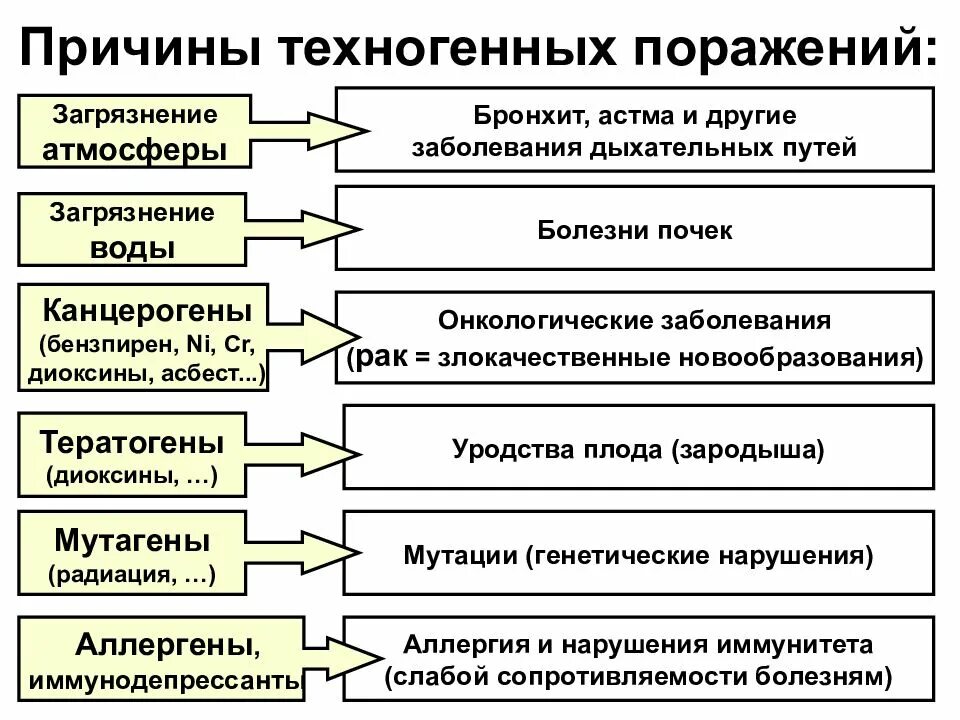 Причины техногенных поражений:

Загрязнение атмосферы

Бронхит, астма и другие заболевания дыхательных путей

Загрязнение воды

Болезни почек

Канцерогены (бензпирен, Ni, Cr, диоксины, асбест...)

Онкологические заболевания (рак = злокачественные новообразования)

Тератогены (диоксины, …)

Уродства плода (зародыша)

Мутагены (радиация, …)

Мутации (генетические нарушения)

Аллергены, иммунодепрессанты

Аллергия и нарушения иммунитета (слабой сопротивляемости болезням)